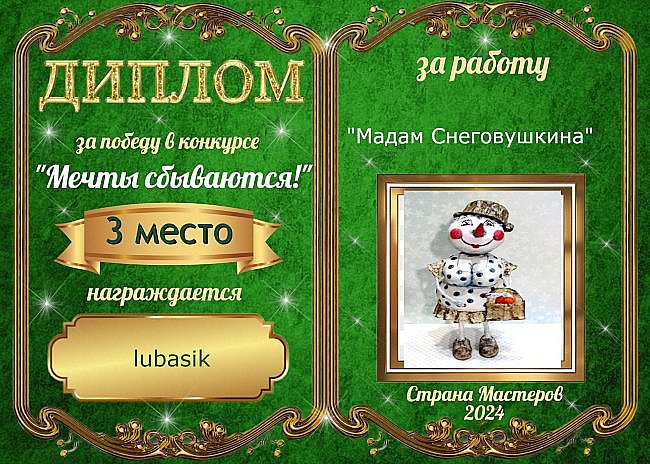 ДИПЛОМ

за победу в конкурсе

"Мечты сбываются!"

3 место

награждается

lubasik

за работу

"Мадам Снеговушкина"

Страна Мастеров
2024